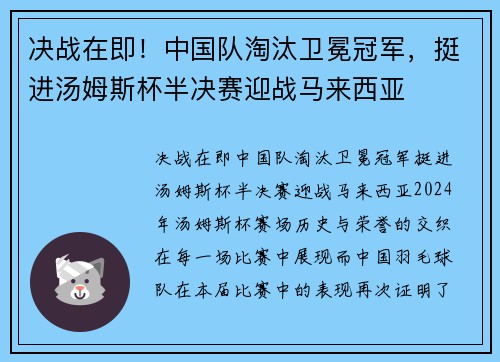 决战在即！中国队淘汰卫冕冠军，挺进汤姆斯杯半决赛迎战马来西亚

决战在即中国队淘汰卫冕冠军挺进汤姆斯杯半决赛迎战马来西亚2024年汤姆斯杯赛场历史与荣誉的交织在每一场比赛中展现而中国羽毛球队在本届比赛中的表现再次证明了